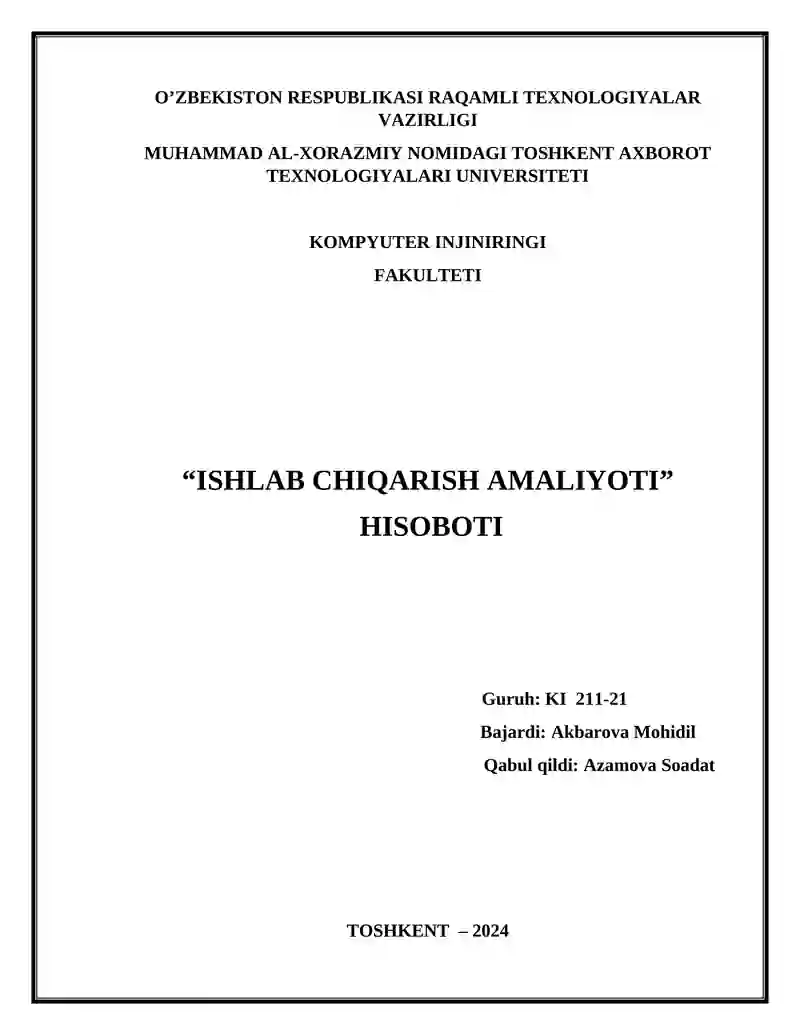 O’ZBEKISTON RESPUBLIKASI RAQAMLI TEXNOLOGIYALAR VAZIRLIGI

MUHAMMAD AL-XORAZMIY NOMIDAGI TOSHKENT AXBOROT TEXNOLOGIYALARI UNIVERSITETI

KOMPYUTER INJINIRINGI

FAKULTETI

“ISHLAB CHIQARISH AMALIYOTI”

HISOBOTI

Guruh: KI 211-21

Bajardi: Akbarova Mohidil

Qabul qildi: Azamova Soadat

TOSHKENT – 2024